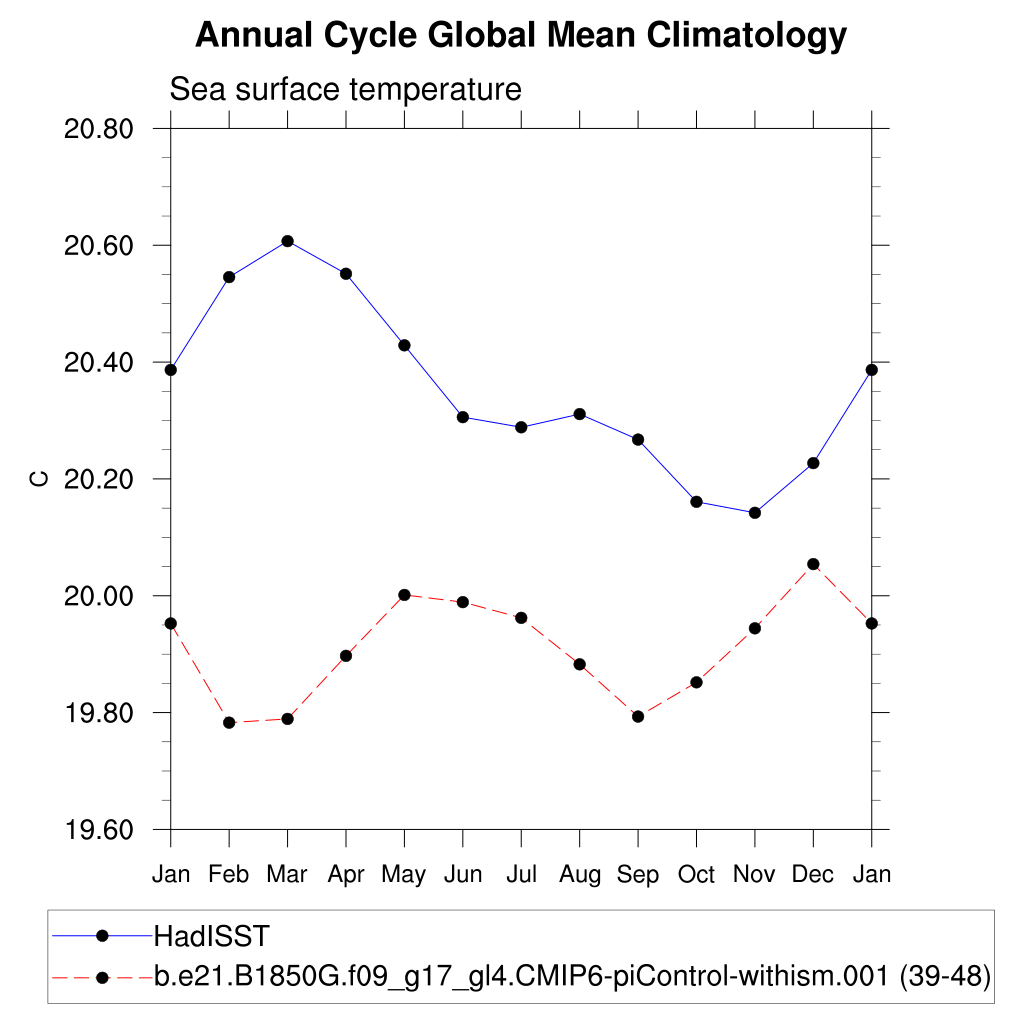 Annual Cycle Global Mean Climatology

Sea surface temperature

20.80
20.60
20.40
20.20
20.00
19.80
19.60

C

Jan Feb Mar Apr May Jun Jul Aug Sep Oct Nov Dec Jan

HadISST
b.e21.B1850G.f09_g17_gl4.CMIP6-piControl-withism.001 (39-48)